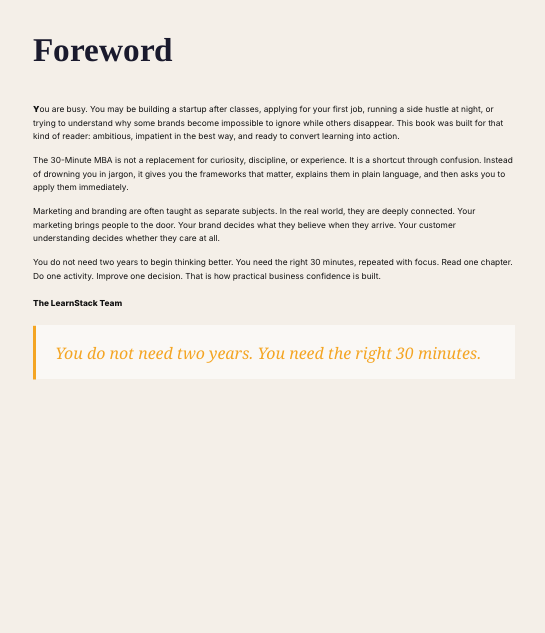 Foreword

You are busy. You may be building a startup after classes, applying for your first job, running a side hustle at night, or trying to understand why some brands become impossible to ignore while others disappear. This book was built for that kind of reader: ambitious, impatient in the best way, and ready to convert learning into action.

The 30-Minute MBA is not a replacement for curiosity, discipline, or experience. It is a shortcut through confusion. Instead of drowning you in jargon, it gives you the frameworks that matter, explains them in plain language, and then asks you to apply them immediately.

Marketing and branding are often taught as separate subjects. In the real world, they are deeply connected. Your marketing brings people to the door. Your brand decides what they believe when they arrive. Your customer understanding decides whether they care at all.

You do not need two years to begin thinking better. You need the right 30 minutes, repeated with focus. Read one chapter. Do one activity. Improve one decision. That is how practical business confidence is built.

The LearnStack Team

You do not need two years. You need the right 30 minutes.